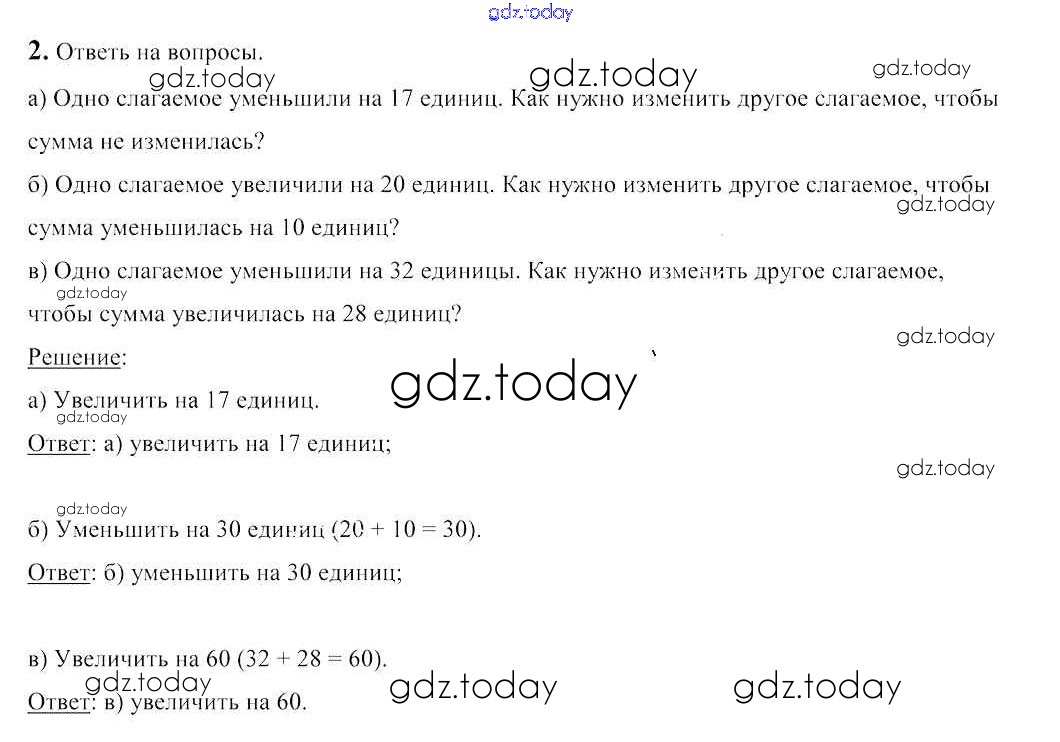 2. Ответь на вопросы.

а) Одно слагаемое уменьшили на 17 единиц. Как нужно изменить другое слагаемое, чтобы сумма не изменилась?

б) Одно слагаемое увеличили на 20 единиц. Как нужно изменить другое слагаемое, чтобы сумма уменьшилась на 10 единиц?

в) Одно слагаемое уменьшили на 32 единицы. Как нужно изменить другое слагаемое, чтобы сумма увеличилась на 28 единиц?

Решение:

а) Увеличить на 17 единиц.

Ответ: а) увеличить на 17 единиц;

б) Уменьшить на 30 единиц (20 + 10 = 30).

Ответ: б) уменьшить на 30 единиц;

в) Увеличить на 60 (32 + 28 = 60).

Ответ: в) увеличить на 60.

gdz.today